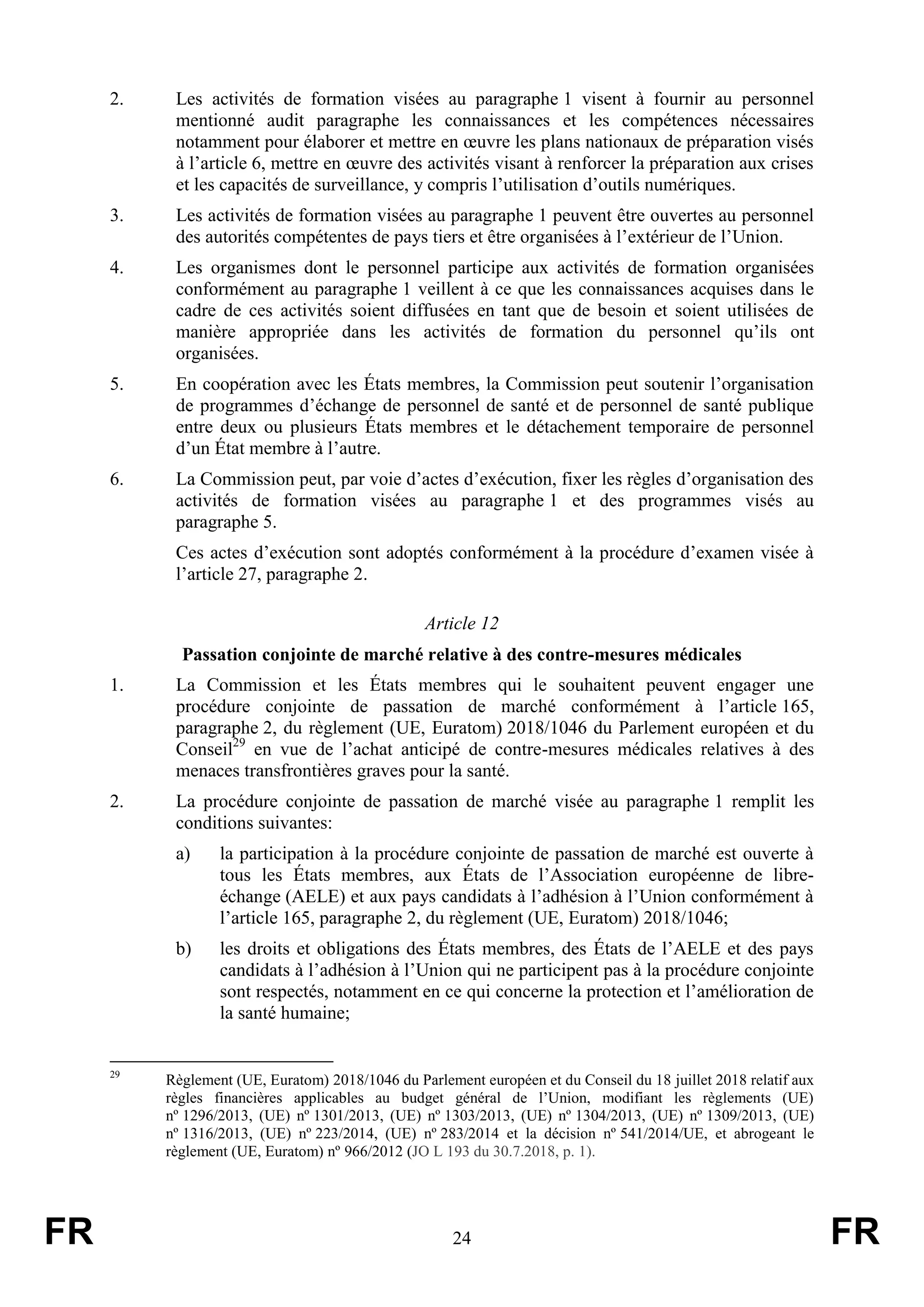 2. Les activités de formation visées au paragraphe 1 visent à fournir au personnel mentionné audit paragraphe les connaissances et les compétences nécessaires notamment pour élaborer et mettre en œuvre les plans nationaux de préparation visés à l’article 6, mettre en œuvre des activités visant à renforcer la préparation aux crises et les capacités de surveillance, y compris l’utilisation d’outils numériques.

3. Les activités de formation visées au paragraphe 1 peuvent être ouvertes au personnel des autorités compétentes de pays tiers et être organisées à l’extérieur de l’Union.

4. Les organismes dont le personnel participe aux activités de formation organisées conformément au paragraphe 1 veillent à ce que les connaissances acquises dans le cadre de ces activités soient diffusées en tant que de besoin et soient utilisées de manière appropriée dans les activités de formation du personnel qu’ils ont organisées.

5. En coopération avec les États membres, la Commission peut soutenir l’organisation de programmes d’échange de personnel de santé et de personnel de santé publique entre deux ou plusieurs États membres et le détachement temporaire de personnel d’un État membre à l’autre.

6. La Commission peut, par voie d’actes d’exécution, fixer les règles d’organisation des activités de formation visées au paragraphe 1 et des programmes visés au paragraphe 5.

Ces actes d’exécution sont adoptés conformément à la procédure d’examen visée à l’article 27, paragraphe 2.

Article 12

Passation conjointe de marché relative à des contre-mesures médicales

1. La Commission et les États membres qui le souhaitent peuvent engager une procédure conjointe de passation de marché conformément à l’article 165, paragraphe 2, du règlement (UE, Euratom) 2018/1046 du Parlement européen et du Conseil$^{29}$ en vue de l’achat anticipé de contre-mesures médicales relatives à des menaces transfrontières graves pour la santé.

2. La procédure conjointe de passation de marché visée au paragraphe 1 remplit les conditions suivantes:

a) la participation à la procédure conjointe de passation de marché est ouverte à tous les États membres, aux États de l’Association européenne de libre-échange (AELE) et aux pays candidats à l’adhésion à l’Union conformément à l’article 165, paragraphe 2, du règlement (UE, Euratom) 2018/1046;

b) les droits et obligations des États membres, des États de l’AELE et des pays candidats à l’adhésion à l’Union qui ne participent pas à la procédure conjointe sont respectés, notamment en ce qui concerne la protection et l’amélioration de la santé humaine;

$^{29}$ Règlement (UE, Euratom) 2018/1046 du Parlement européen et du Conseil du 18 juillet 2018 relatif aux règles financières applicables au budget général de l’Union, modifiant les règlements (UE) nº 1296/2013, (UE) nº 1301/2013, (UE) nº 1303/2013, (UE) nº 1304/2013, (UE) nº 1309/2013, (UE) nº 1316/2013, (UE) nº 223/2014, (UE) nº 283/2014 et la décision nº 541/2014/UE, et abrogeant le règlement (UE, Euratom) nº 966/2012 (JO L 193 du 30.7.2018, p. 1).

FR 24 FR